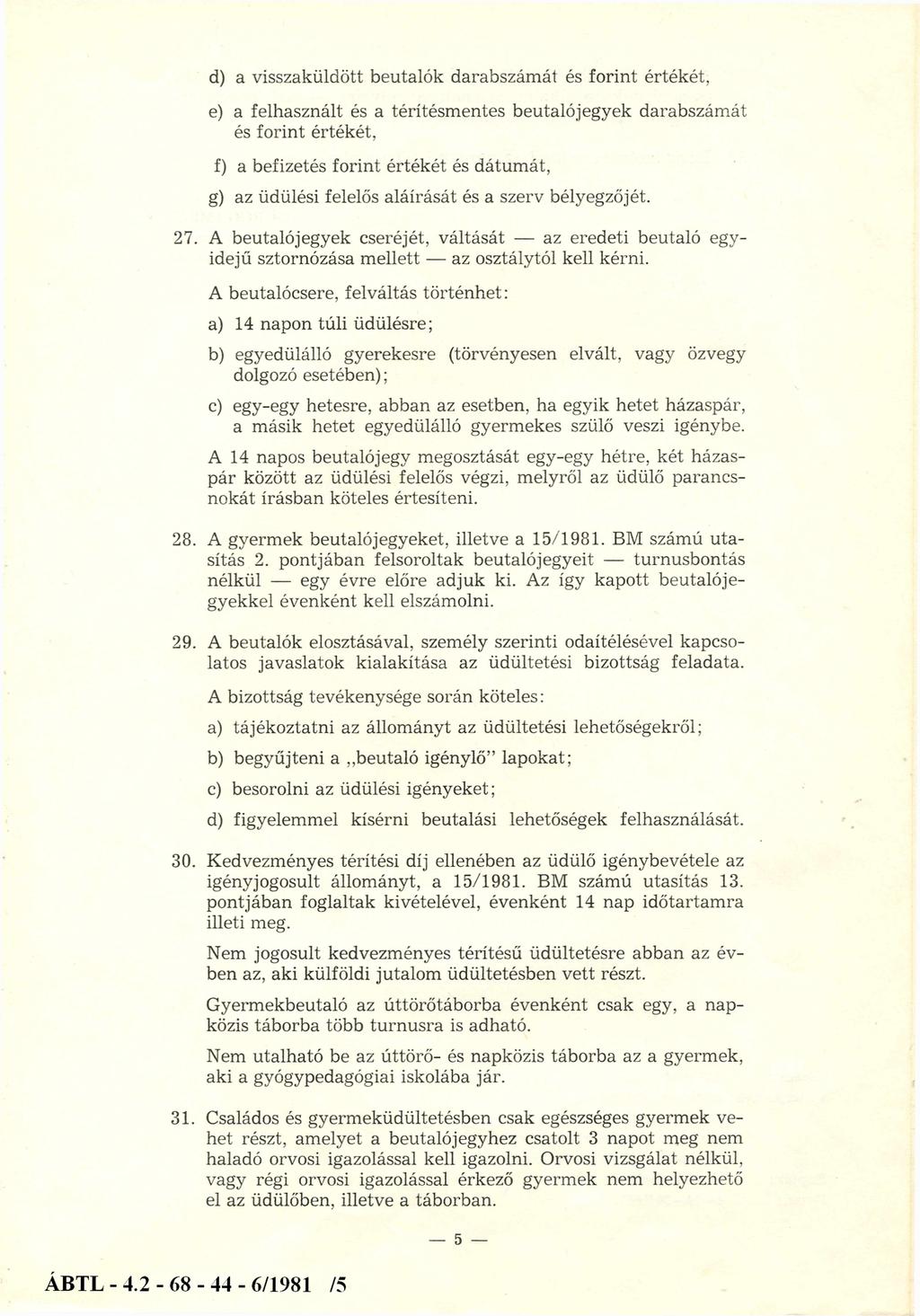 d) a visszaküldött beutalók darabszámát és forint értékét,

e) a felhasznált és a térítésmentes beutalójegyek darabszámát és forint értékét,

f) a befizetés forint értékét és dátumát,

g) az üdülési felelős aláírását és a szerv bélyegzőjét.

27. A beutalójegyek cseréjét, váltását — az eredeti beutaló egyidejű sztornózása mellett — az osztálytól kell kérni.

A beutalócsere, felváltás történhet:

a) 14 napon túli üdülésre;

b) egyedülálló gyerekesre (törvényesen elvált, vagy özvegy dolgozó esetében);

c) egy-egy hetesre, abban az esetben, ha egyik hetet házaspár, a másik hetet egyedülálló gyermekes szülő veszi igénybe.

A 14 napos beutalójegy megosztását egy-egy hétre, két házaspár között az üdülési felelős végzi, melyről az üdülő parancsnokát írásban köteles értesíteni.

28. A gyermek beutalójegyeket, illetve a 15/1981. BM számú utasítás 2. pontjában felsoroltak beutalójegyeit — turnusbontás nélkül — egy évre előre adjuk ki. Az így kapott beutalójegyekkel évenként kell elszámolni.

29. A beutalók elosztásával, személy szerinti odaítélésével kapcsolatos javaslatok kialakítása az üdültetési bizottság feladata.

A bizottság tevékenysége során köteles:

a) tájékoztatni az állományt az üdültetési lehetőségekről;

b) begyűjteni a „beutaló igénylő" lapokat;

c) besorolni az üdülési igényeket;

d) figyelemmel kísérni beutalási lehetőségek felhasználását.

30. Kedvezményes térítési díj ellenében az üdülő igénybevétele az igényjogosult állományt, a 15/1981. BM számú utasítás 13. pontjában foglaltak kivételével, évenként 14 nap időtartamra illeti meg.

Nem jogosult kedvezményes térítésű üdültetésre abban az évben az, aki külföldi jutalom üdültetésben vett részt.

Gyermekbeutaló az úttörőtáborba évenként csak egy, a napközis táborba több turnusra is adható.

Nem utalható be az úttörő- és napközis táborba az a gyermek, aki a gyógypedagógiai iskolába jár.

31. Családos és gyermeküdültetésben csak egészséges gyermek vehet részt, amelyet a beutalójegyhez csatolt 3 napot meg nem haladó orvosi igazolással kell igazolni. Orvosi vizsgálat nélkül, vagy régi orvosi igazolással érkező gyermek nem helyezhető el az üdülőben, illetve a táborban.

— 5 —

ÁBTL - 4.2 - 68 - 44 - 6/1981 /5